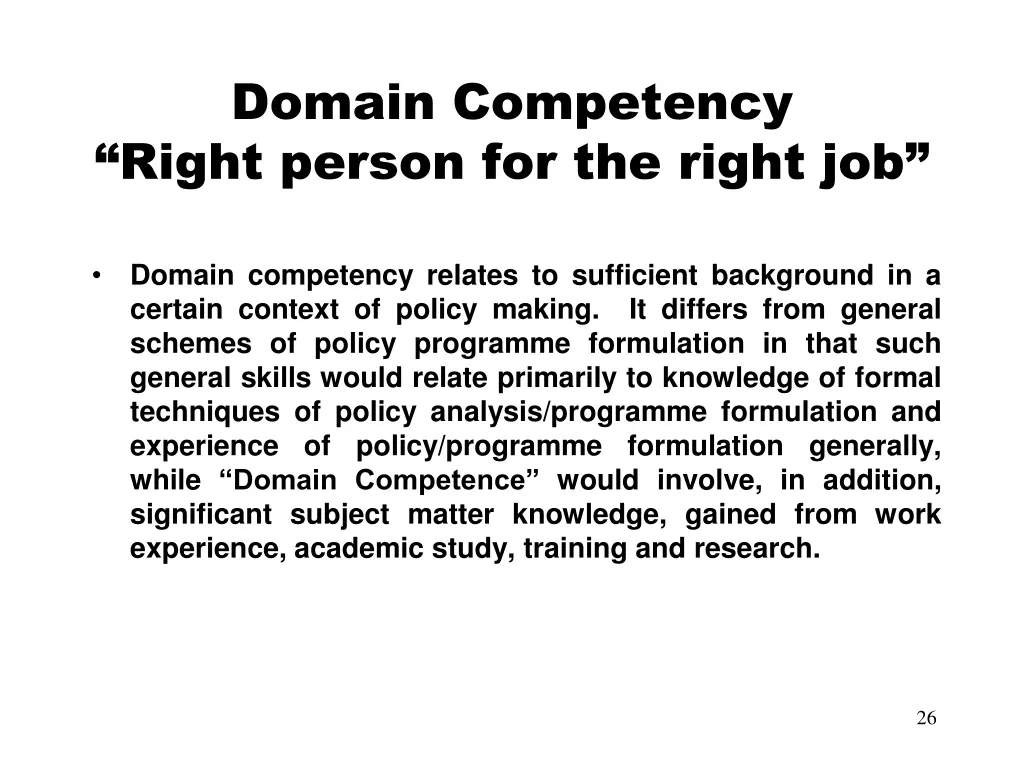 Domain Competency
"Right person for the right job"

• Domain competency relates to sufficient background in a certain context of policy making. It differs from general schemes of policy programme formulation in that such general skills would relate primarily to knowledge of formal techniques of policy analysis/programme formulation and experience of policy/programme formulation generally, while "Domain Competence" would involve, in addition, significant subject matter knowledge, gained from work experience, academic study, training and research.

26